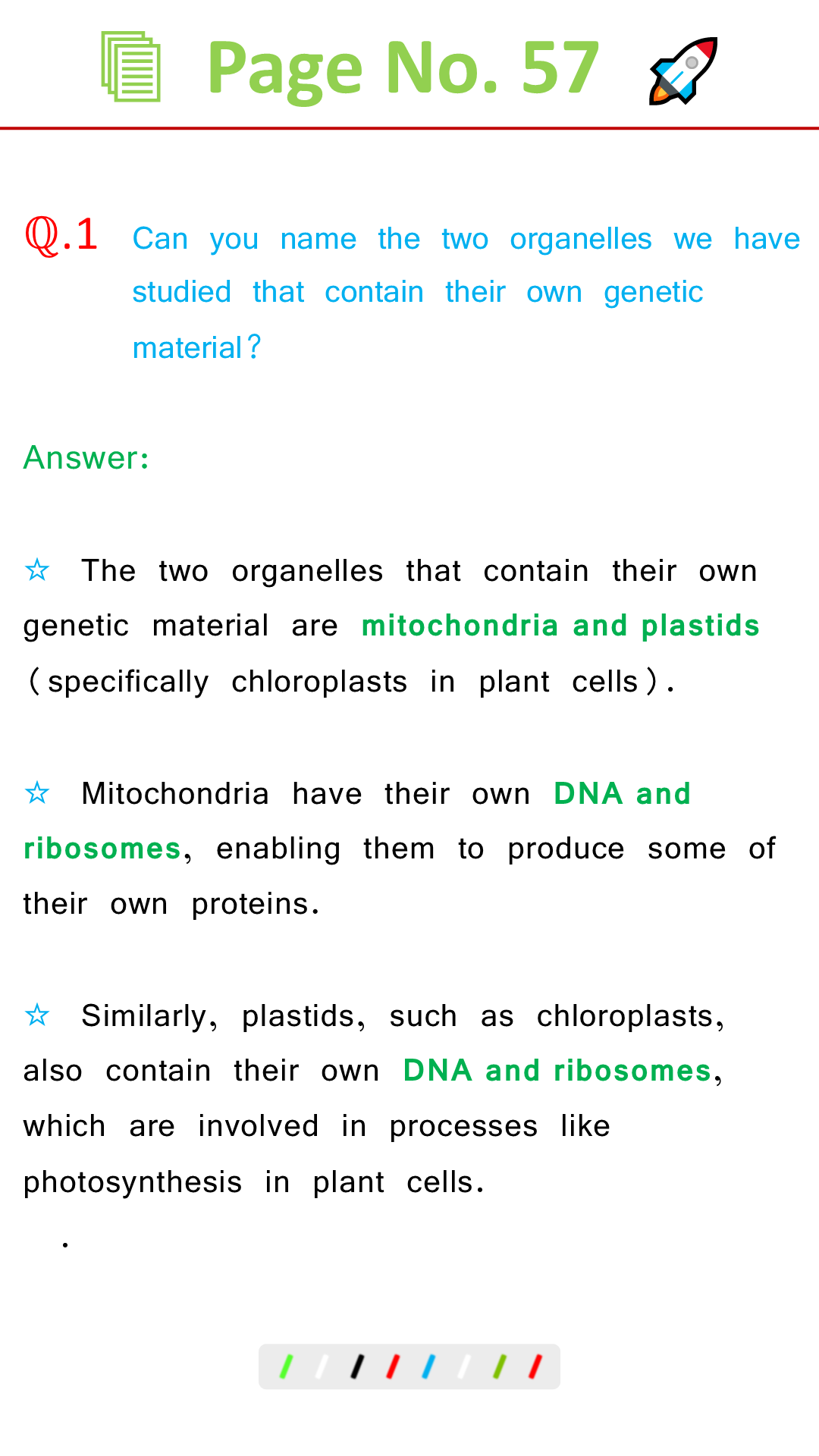 Page No. 57

Q.1 Can you name the two organelles we have studied that contain their own genetic material?

Answer:

☆ The two organelles that contain their own genetic material are mitochondria and plastids (specifically chloroplasts in plant cells).

☆ Mitochondria have their own DNA and ribosomes, enabling them to produce some of their own proteins.

☆ Similarly, plastids, such as chloroplasts, also contain their own DNA and ribosomes, which are involved in processes like photosynthesis in plant cells.

.